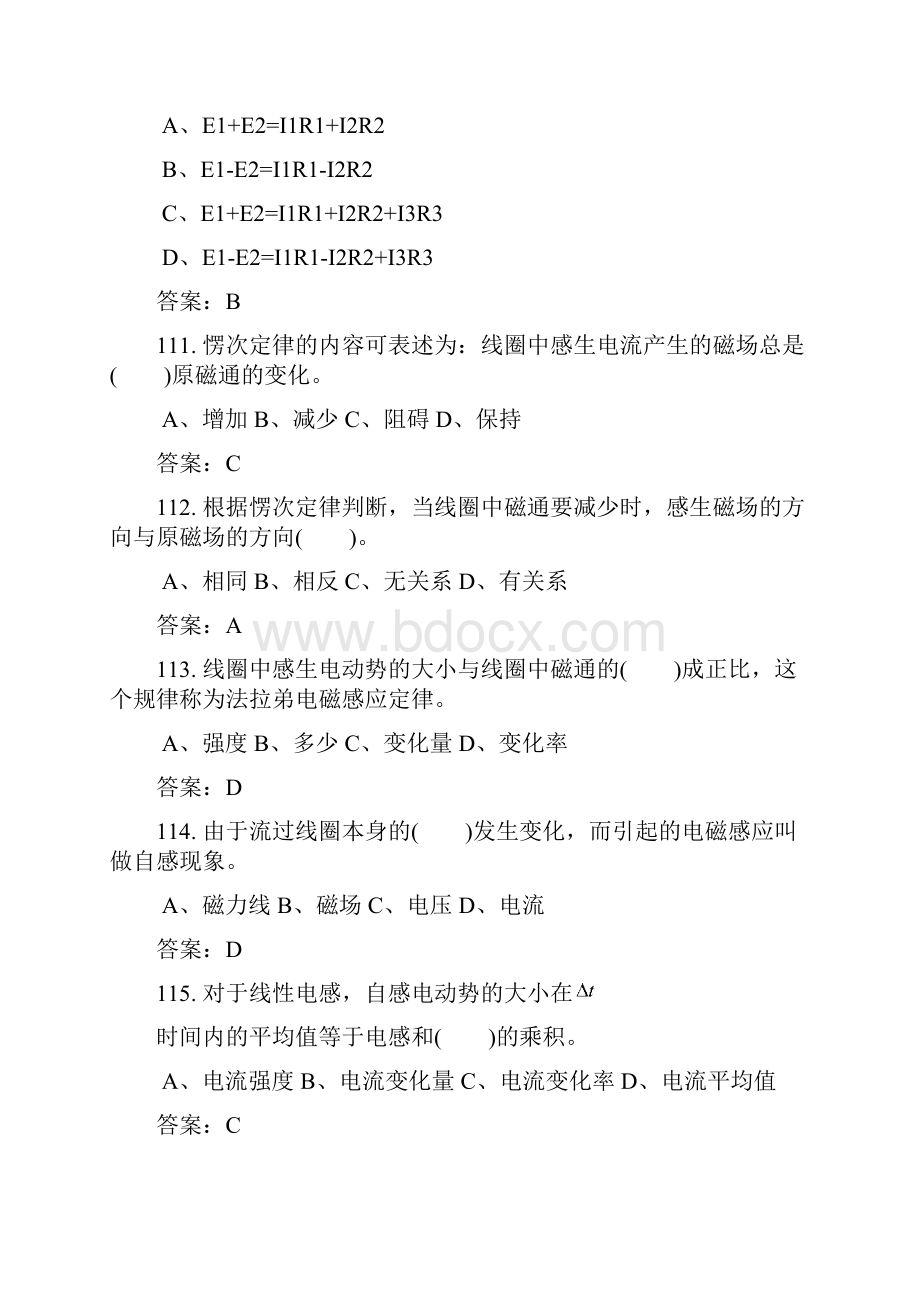 A、E1+E2=I1R1+I2R2

B、E1-E2=I1R1-I2R2

C、E1+E2=I1R1+I2R2+I3R3

D、E1-E2=I1R1-I2R2+I3R3

答案：B

111. 愣次定律的内容可表述为：线圈中感生电流产生的磁场总是(　　)原磁通的变化。

A、增加 B、减少 C、阻碍 D、保持

答案：C

112. 根据愣次定律判断，当线圈中磁通要减少时，感生磁场的方向与原磁场的方向(　　)。

A、相同 B、相反 C、无关系 D、有关系

答案：A

www.bdocx.com

113. 线圈中感生电动势的大小与线圈中磁通的(　　)成正比，这个规律称为法拉弟电磁感应定律。

A、强度 B、多少 C、变化量 D、变化率

答案：D

114. 由于流过线圈本身的(　　)发生变化，而引起的电磁感应叫做自感现象。

A、磁力线 B、磁场 C、电压 D、电流

答案：D

115. 对于线性电感，自感电动势的大小在$\Delta t$

时间内的平均值等于电感和(　　)的乘积。

A、电流强度 B、电流变化量 C、电流变化率 D、电流平均值

答案：C